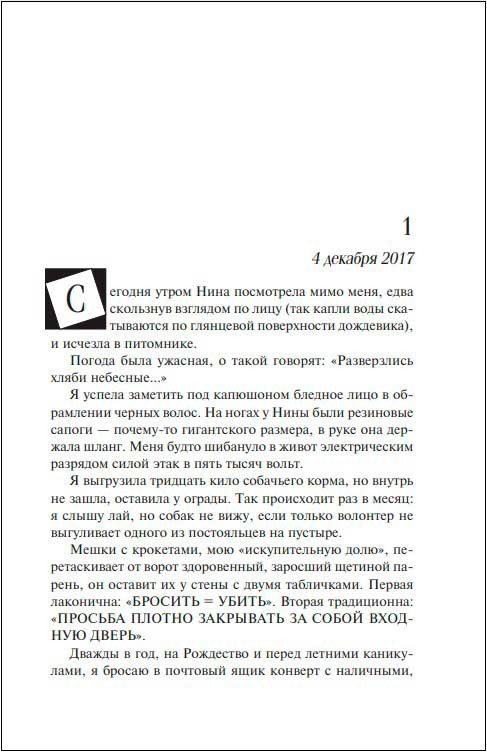 1

4 декабря 2017

Сегодня утром Нина посмотрела мимо меня, едва скользнув взглядом по лицу (так капли воды скатываются по глянцевой поверхности дождевика), и исчезла в питомнике.

Погода была ужасная, о такой говорят: «Разверзлись хляби небесные...»

Я успела заметить под капюшоном бледное лицо в обрамлении черных волос. На ногах у Нины были резиновые сапоги — почему-то гигантского размера, в руке она держала шланг. Меня будто шибануло в живот электрическим разрядом силой этак в пять тысяч вольт.

Я выгрузила тридцать кило собачьего корма, но внутрь не зашла, оставила у ограды. Так происходит раз в месяц: я слышу лай, но собак не вижу, если только волонтер не выгуливает одного из постояльцев на пустыре.

Мешки с крокетами, мою «искупительную долю», перетаскивает от ворот здоровенный, заросший щетиной парень, он оставит их у стены с двумя табличками. Первая лаконична: «БРОСИТЬ = УБИТЬ». Вторая традиционна: «ПРОСЬБА ПЛОТНО ЗАКРЫВАТЬ ЗА СОБОЙ ВХОДНУЮ ДВЕРЬ».

Дважды в год, на Рождество и перед летними каникулами, я бросаю в почтовый ящик конверт с наличными,